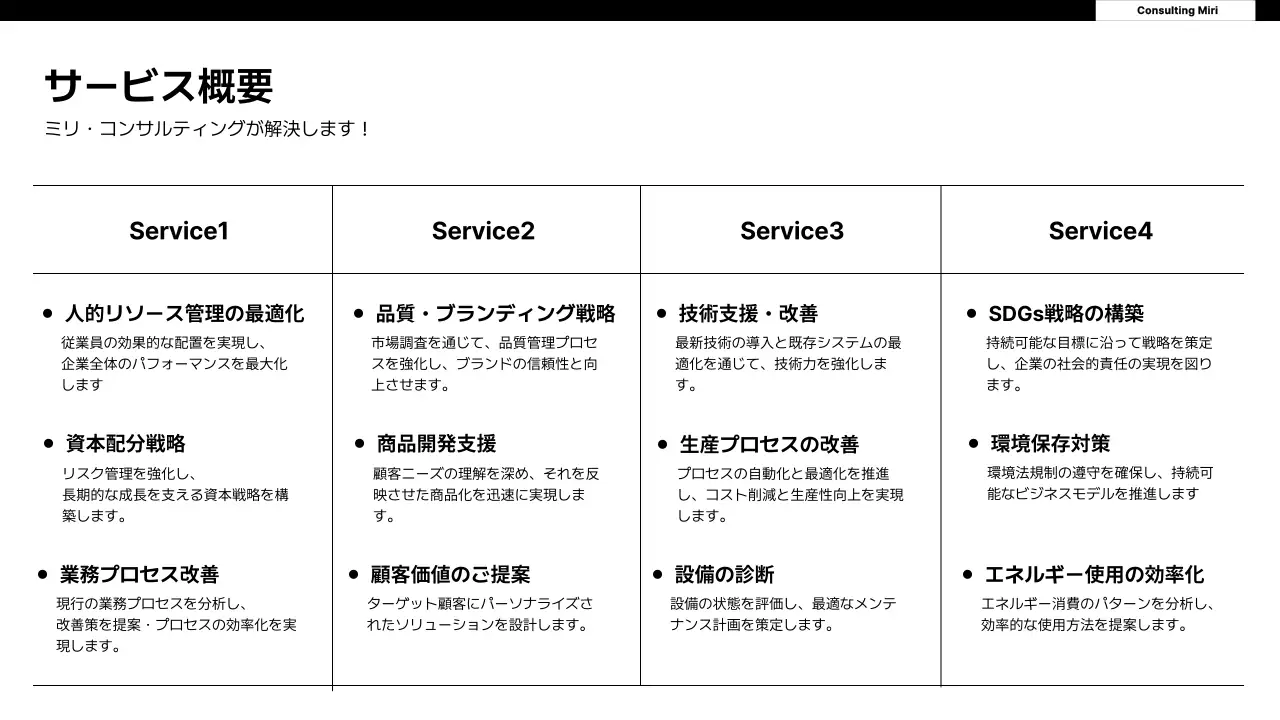 Consulting Miri

サービス概要
ミリ・コンサルティングが解決します！

Service1

• 人的リソース管理の最適化
従業員の効果的な配置を実現し、企業全体のパフォーマンスを最大化します

• 資本配分戦略
リスク管理を強化し、長期的な成長を支える資本戦略を構築します。

• 業務プロセス改善
現行の業務プロセスを分析し、改善策を提案・プロセスの効率化を実現します。

Service2

• 品質・ブランディング戦略
市場調査を通じて、品質管理プロセスを強化し、ブランドの信頼性と向上させます。

• 商品開発支援
顧客ニーズの理解を深め、それを反映させた商品化を迅速に実現します。

• 顧客価値のご提案
ターゲット顧客にパーソナライズされたソリューションを設計します。

Service3

• 技術支援・改善
最新技術の導入と既存システムの最適化を通じて、技術力を強化します。

• 生産プロセスの改善
プロセスの自動化と最適化を推進し、コスト削減と生産性向上を実現します。

• 設備の診断
設備の状態を評価し、最適なメンテナンス計画を策定します。

Service4

• SDGs戦略の構築
持続可能な目標に沿って戦略を策定し、企業の社会的責任の実現を図ります。

• 環境保存対策
環境法規制の遵守を確保し、持続可能なビジネスモデルを推進します

• エネルギー使用の効率化
エネルギー消費のパターンを分析し、効率的な使用方法を提案します。